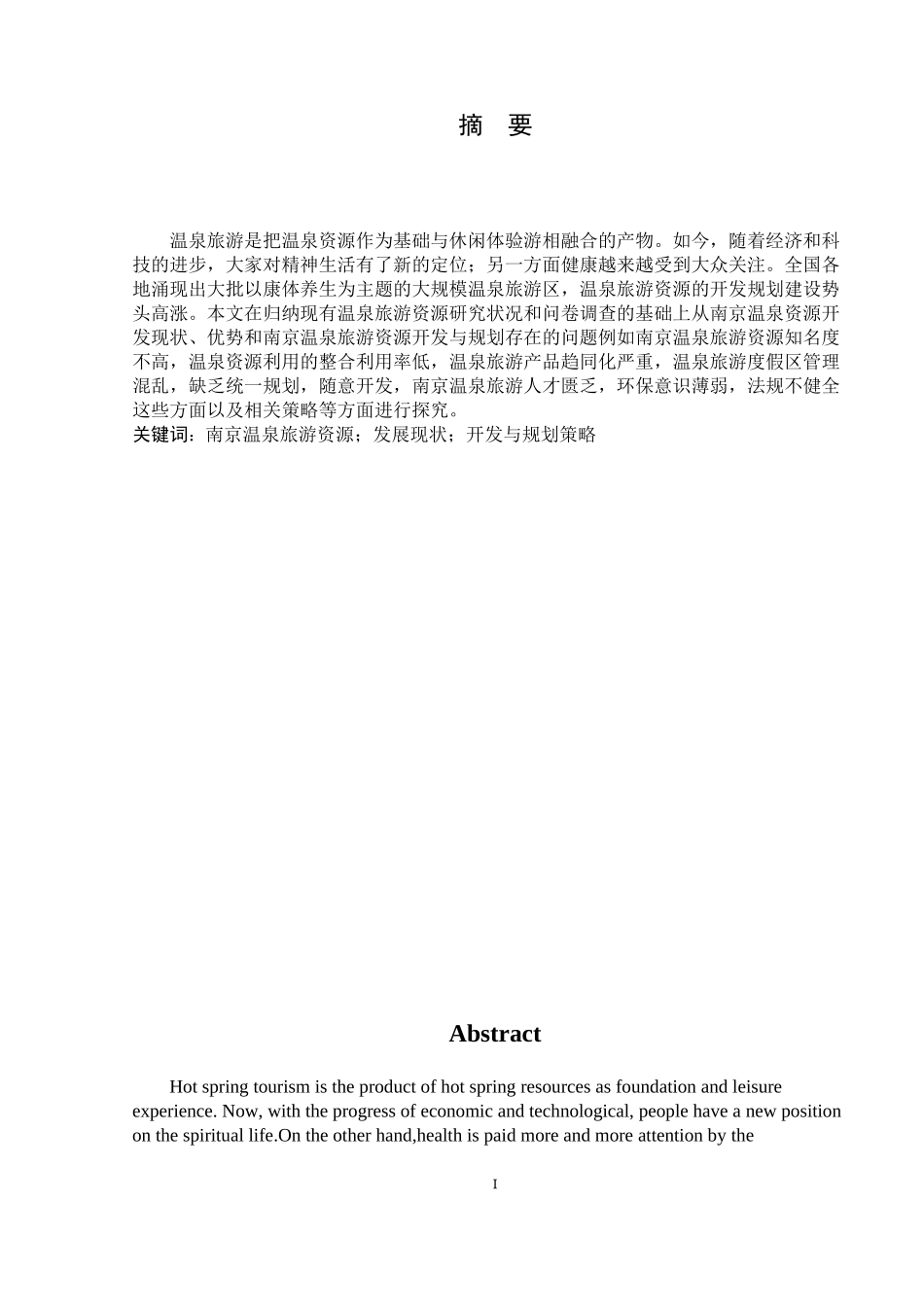 摘 要

温泉旅游是把温泉资源作为基础与休闲体验游相融合的产物。如今，随着经济和科技的进步，大家对精神生活有了新的定位；另一方面健康越来越受到大众关注。全国各地涌现出大批以康体养生为主题的大规模温泉旅游区，温泉旅游资源的开发规划建设势头高涨。本文在归纳现有温泉旅游资源研究状况和问卷调查的基础上从南京温泉资源开发现状、优势和南京温泉旅游资源开发与规划存在的问题例如南京温泉旅游资源知名度不高，温泉资源利用的整合利用率低，温泉旅游产品趋同化严重，温泉旅游度假区管理混乱，缺乏统一规划，随意开发，南京温泉旅游人才匮乏，环保意识薄弱，法规不健全这些方面以及相关策略等方面进行探究。
关键词：南京温泉旅游资源；发展现状；开发与规划策略

Abstract

Hot spring tourism is the product of hot spring resources as foundation and leisure experience. Now, with the progress of economic and technological, people have a new position on the spiritual life.On the other hand,health is paid more and more attention by the

I